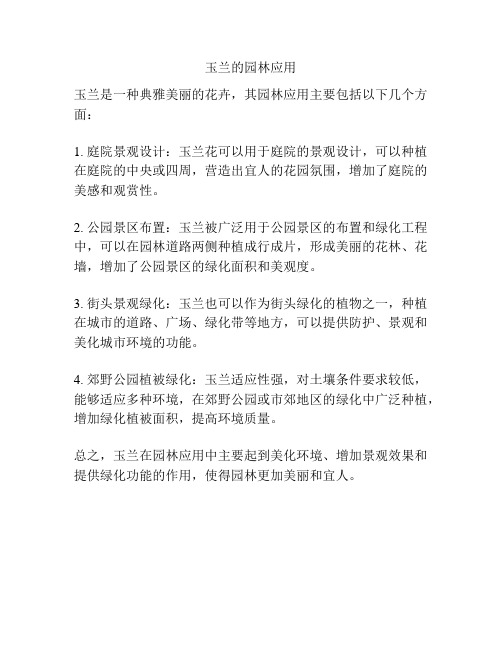 玉兰的园林应用

玉兰是一种典雅美丽的花卉，其园林应用主要包括以下几个方面：

1. 庭院景观设计：玉兰花可以用于庭院的景观设计，可以种植在庭院的中央或四周，营造出宜人的花园氛围，增加了庭院的美感和观赏性。

2. 公园景区布置：玉兰被广泛用于公园景区的布置和绿化工程中，可以在园林道路两侧种植成行成片，形成美丽的花林、花墙，增加了公园景区的绿化面积和美观度。

3. 街头景观绿化：玉兰也可以作为街头绿化的植物之一，种植在城市的道路、广场、绿化带等地方，可以提供防护、景观和美化城市环境的功能。

4. 郊野公园植被绿化：玉兰适应性强，对土壤条件要求较低，能够适应多种环境，在郊野公园或市郊地区的绿化中广泛种植，增加绿化植被面积，提高环境质量。

总之，玉兰在园林应用中主要起到美化环境、增加景观效果和提供绿化功能的作用，使得园林更加美丽和宜人。